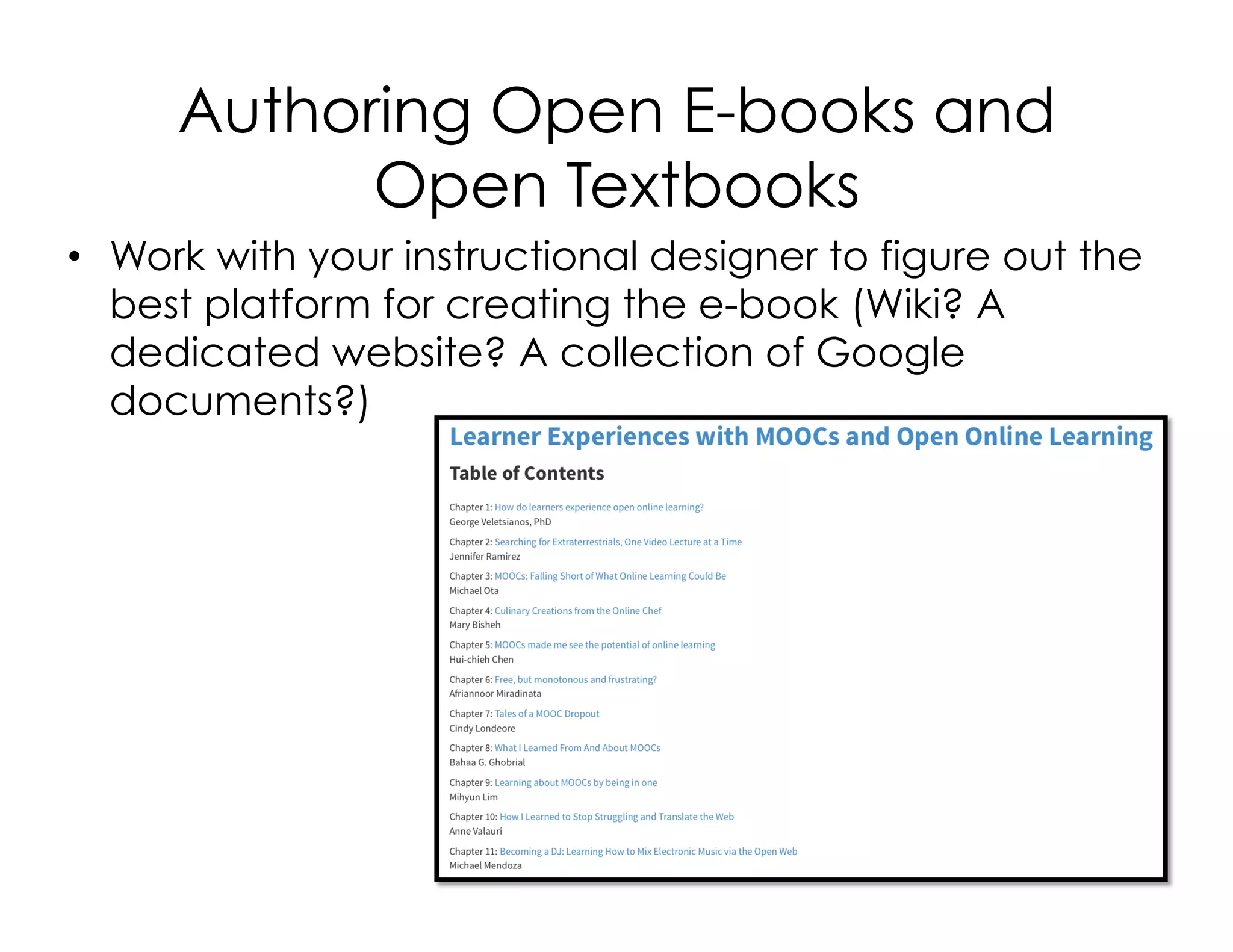 Authoring Open E-books and Open Textbooks

• Work with your instructional designer to figure out the best platform for creating the e-book (Wiki? A dedicated website? A collection of Google documents?)

Learner Experiences with MOOCs and Open Online Learning

Table of Contents

Chapter 1: How do learners experience open online learning?
George Veletsianos, PhD

Chapter 2: Searching for Extraterrestrials, One Video Lecture at a Time
Jennifer Ramirez

Chapter 3: MOOCs: Falling Short of What Online Learning Could Be
Michael Ota

Chapter 4: Culinary Creations from the Online Chef
Mary Bisheh

Chapter 5: MOOCs made me see the potential of online learning
Hui-chieh Chen

Chapter 6: Free, but monotonous and frustrating?
Afriannoor Miradinata

Chapter 7: Tales of a MOOC Dropout
Cindy Londeore

Chapter 8: What I Learned From And About MOOCs
Bahaa G. Ghobrial

Chapter 9: Learning about MOOCs by being in one
Mihyun Lim

Chapter 10: How I Learned to Stop Struggling and Translate the Web
Anne Valauri

Chapter 11: Becoming a DJ: Learning How to Mix Electronic Music via the Open Web
Michael Mendoza